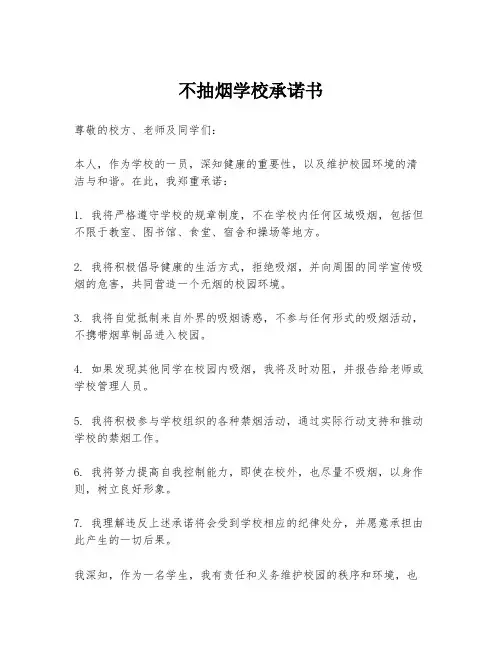 不抽烟学校承诺书

尊敬的校方、老师及同学们：

本人，作为学校的一员，深知健康的重要性，以及维护校园环境的清洁与和谐。在此，我郑重承诺：

1. 我将严格遵守学校的规章制度，不在学校内任何区域吸烟，包括但不限于教室、图书馆、食堂、宿舍和操场等地方。

2. 我将积极倡导健康的生活方式，拒绝吸烟，并向周围的同学宣传吸烟的危害，共同营造一个无烟的校园环境。

3. 我将自觉抵制来自外界的吸烟诱惑，不参与任何形式的吸烟活动，不携带烟草制品进入校园。

4. 如果发现其他同学在校园内吸烟，我将及时劝阻，并报告给老师或学校管理人员。

5. 我将积极参与学校组织的各种禁烟活动，通过实际行动支持和推动学校的禁烟工作。

6. 我将努力提高自我控制能力，即使在校外，也尽量不吸烟，以身作则，树立良好形象。

7. 我理解违反上述承诺将会受到学校相应的纪律处分，并愿意承担由此产生的一切后果。

我深知，作为一名学生，我有责任和义务维护校园的秩序和环境，也